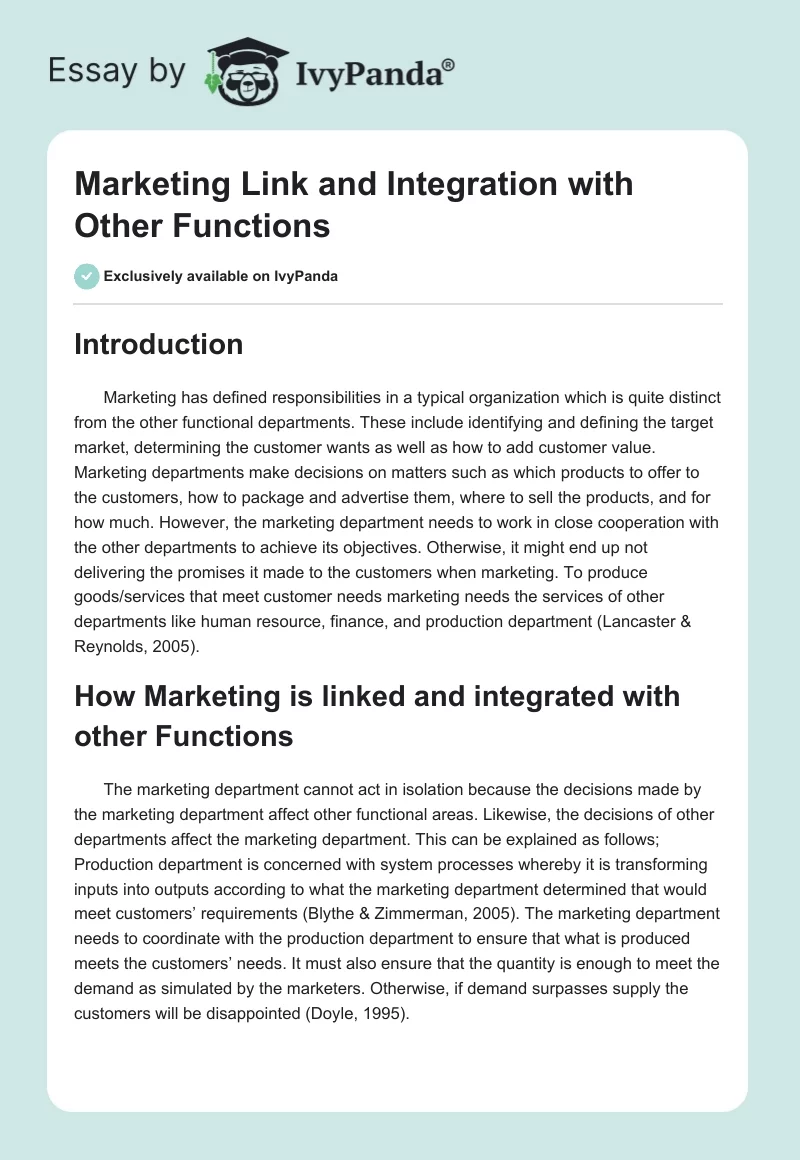 Essay by IvyPanda®

Marketing Link and Integration with Other Functions

Exclusively available on IvyPanda

Introduction

Marketing has defined responsibilities in a typical organization which is quite distinct from the other functional departments. These include identifying and defining the target market, determining the customer wants as well as how to add customer value. Marketing departments make decisions on matters such as which products to offer to the customers, how to package and advertise them, where to sell the products, and for how much. However, the marketing department needs to work in close cooperation with the other departments to achieve its objectives. Otherwise, it might end up not delivering the promises it made to the customers when marketing. To produce goods/services that meet customer needs marketing needs the services of other departments like human resource, finance, and production department (Lancaster & Reynolds, 2005).

How Marketing is linked and integrated with other Functions

The marketing department cannot act in isolation because the decisions made by the marketing department affect other functional areas. Likewise, the decisions of other departments affect the marketing department. This can be explained as follows; Production department is concerned with system processes whereby it is transforming inputs into outputs according to what the marketing department determined that would meet customers' requirements (Blythe & Zimmerman, 2005). The marketing department needs to coordinate with the production department to ensure that what is produced meets the customers' needs. It must also ensure that the quantity is enough to meet the demand as simulated by the marketers. Otherwise, if demand surpasses supply the customers will be disappointed (Doyle, 1995).